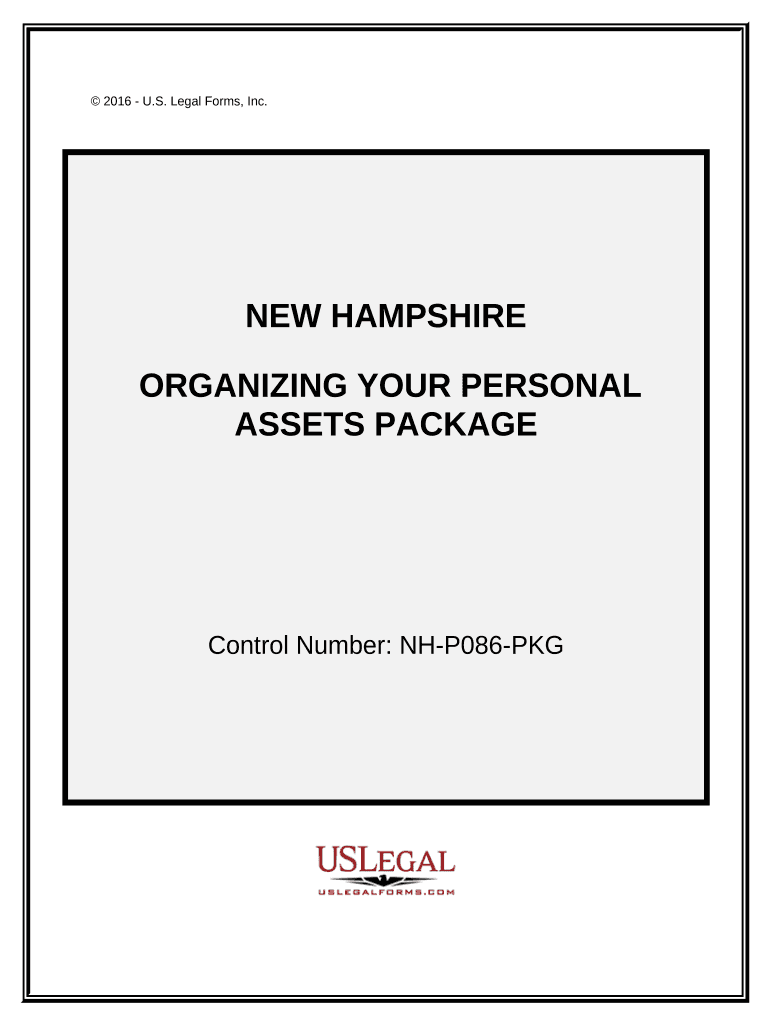 © 2016 - U.S. Legal Forms, Inc.

NEW HAMPSHIRE

ORGANIZING YOUR PERSONAL ASSETS PACKAGE

Control Number: NH-P086-PKG

USLEGAL
USLEGALFORMS.COM